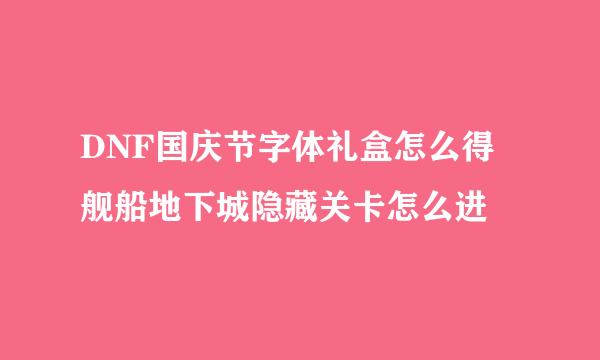 DNF国庆节字体礼盒怎么得
舰船地下城隐藏关卡怎么进